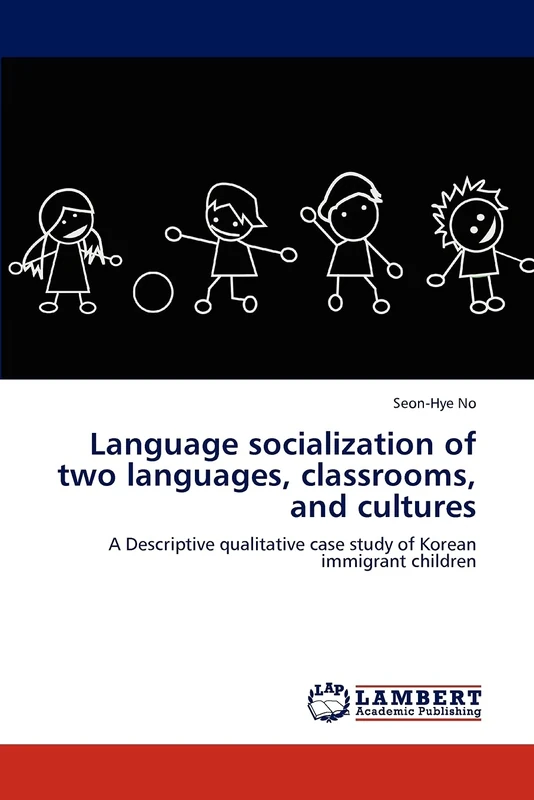 Seon-Hye No

Language socialization of two languages, classrooms, and cultures

A Descriptive qualitative case study of Korean immigrant children

LAP LAMBERT Academic Publishing